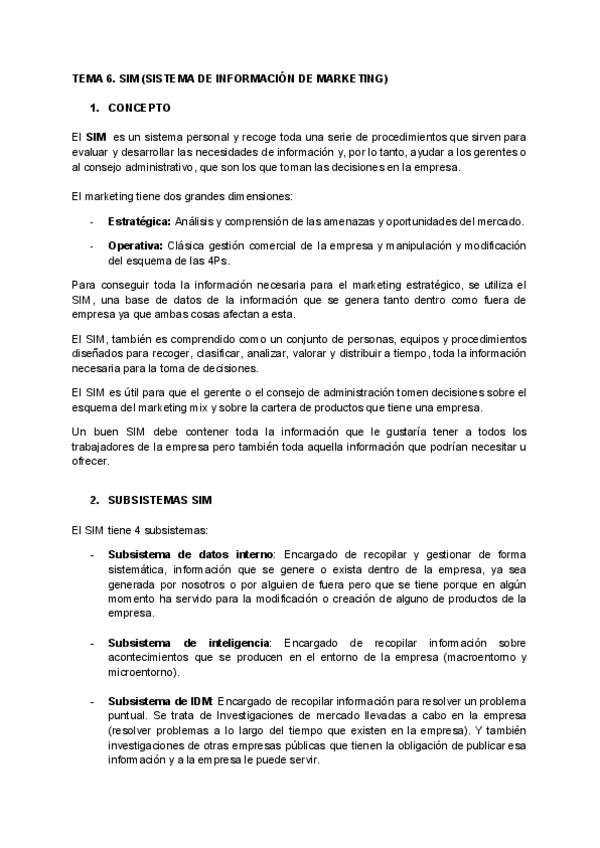 TEMA 6. SIM (SISTEMA DE INFORMACIÓN DE MARKETING)

1. CONCEPTO

El SIM es un sistema personal y recoge toda una serie de procedimientos que sirven para evaluar y desarrollar las necesidades de información y, por lo tanto, ayudar a los gerentes o al consejo administrativo, que son los que toman las decisiones en la empresa.

El marketing tiene dos grandes dimensiones:

- Estratégica: Análisis y comprensión de las amenazas y oportunidades del mercado.

- Operativa: Clásica gestión comercial de la empresa y manipulación y modificación del esquema de las 4Ps.

Para conseguir toda la información necesaria para el marketing estratégico, se utiliza el SIM, una base de datos de la información que se genera tanto dentro como fuera de empresa ya que ambas cosas afectan a esta.

El SIM, también es comprendido como un conjunto de personas, equipos y procedimientos diseñados para recoger, clasificar, analizar, valorar y distribuir a tiempo, toda la información necesaria para la toma de decisiones.

El SIM es útil para que el gerente o el consejo de administración tomen decisiones sobre el esquema del marketing mix y sobre la cartera de productos que tiene una empresa.

Un buen SIM debe contener toda la información que le gustaría tener a todos los trabajadores de la empresa pero también toda aquella información que podrían necesitar u ofrecer.

2. SUBSISTEMAS SIM

El SIM tiene 4 subsistemas:

- Subsistema de datos interno: Encargado de recopilar y gestionar de forma sistemática, información que se genere o exista dentro de la empresa, ya sea generada por nosotros o por alguien de fuera pero que se tiene porque en algún momento ha servido para la modificación o creación de alguno de productos de la empresa.

- Subsistema de inteligencia: Encargado de recopilar información sobre acontecimientos que se producen en el entorno de la empresa (macroentorno y microentorno).

- Subsistema de IDM: Encargado de recopilar información para resolver un problema puntual. Se trata de Investigaciones de mercado llevadas a cabo en la empresa (resolver problemas a lo largo del tiempo que existen en la empresa). Y también investigaciones de otras empresas públicas que tienen la obligación de publicar esa información y a la empresa le puede servir.